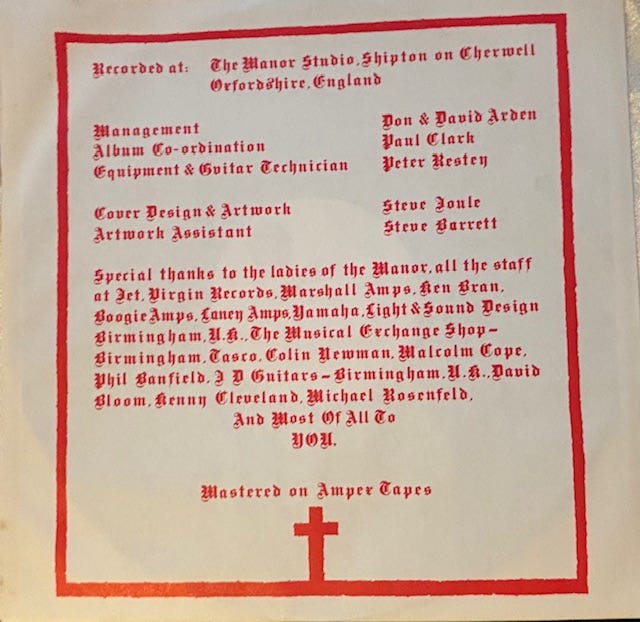 Recorded at: The Manor Studio, Shipton on Cherwell
Oxfordshire, England

Management
Album Co-ordination
Equipment & Guitar Technician

Don & David Arden
Paul Clark
Peter Restey

Cover Design & Artwork
Artwork Assistant

Steve Joule
Steve Barrett

Special thanks to the ladies of the Manor, all the staff at Jet, Virgin Records, Marshall Amps, Ken Bran, Boogie Amps, Laney Amps, Yamaha, Light & Sound Design Birmingham, U.K., The Musical Exchange Shop - Birmingham, Tasco, Colin Newman, Malcolm Cope, Phil Banfield, J D Guitars - Birmingham, U.K., David Bloom, Kenny Cleveland, Michael Rosenfeld,
And Most Of All To
YOU.

Mastered on Ampex Tapes